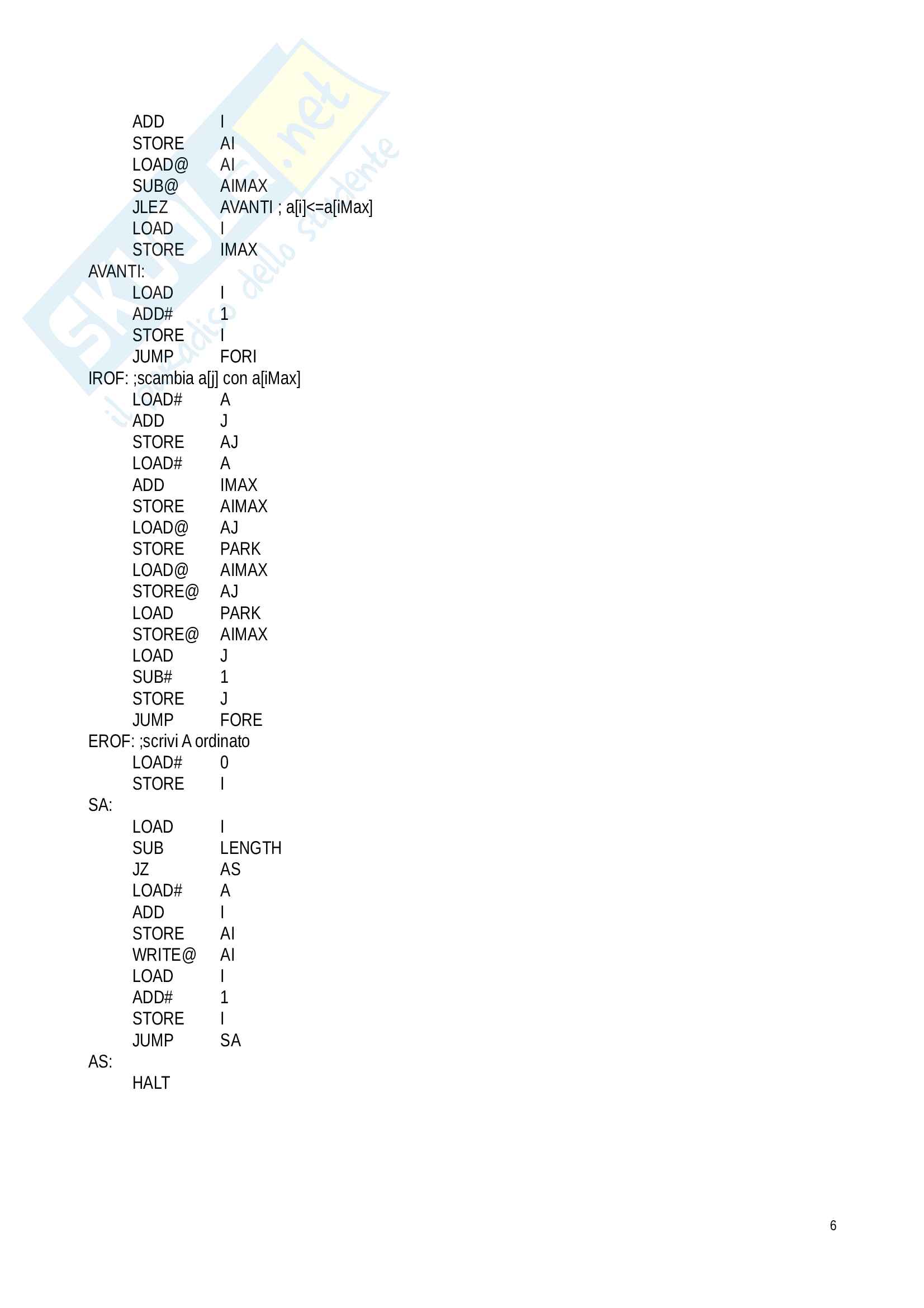 Skuola.net
il paradiso dello studente

ADD I
STORE AI
LOAD@ AI
SUB@ AIMAX
JLEZ AVANTI ; a[i]<=a[iMax]
LOAD I
STORE IMAX
AVANTI:
LOAD I
ADD# 1
STORE I
JUMP FORI
IROF: ;scambia a[j] con a[iMax]
LOAD# A
ADD J
STORE AJ
LOAD# A
ADD IMAX
STORE AIMAX
LOAD@ AJ
STORE PARK
LOAD@ AIMAX
STORE@ AJ
LOAD PARK
STORE@ AIMAX
LOAD J
SUB# 1
STORE J
JUMP FORE
EROF: ;scrivi A ordinato
LOAD# 0
STORE I
SA:
LOAD I
SUB LENGTH
JZ AS
LOAD# A
ADD I
STORE AI
WRITE@ AI
LOAD I
ADD# 1
STORE I
JUMP SA
AS:
HALT

6